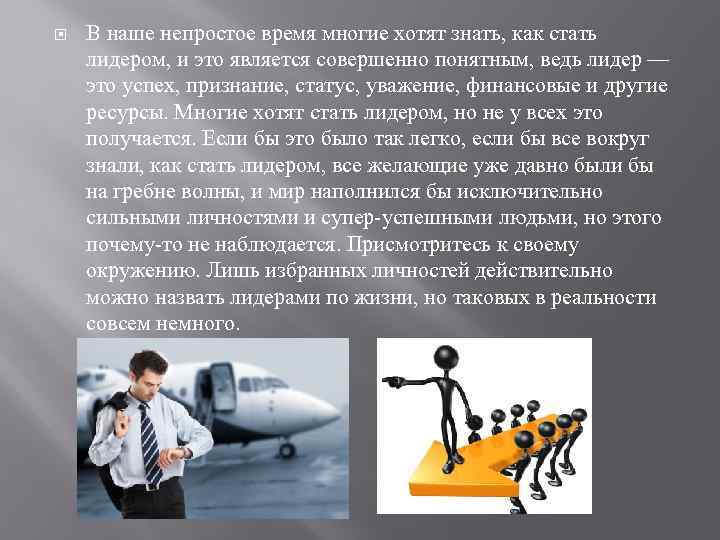 В наше непростое время многие хотят знать, как стать лидером, и это является совершенно понятным, ведь лидер — это успех, признание, статус, уважение, финансовые и другие ресурсы. Многие хотят стать лидером, но не у всех это получается. Если бы это было так легко, если бы все вокруг знали, как стать лидером, все желающие уже давно были бы на гребне волны, и мир наполнился бы исключительно сильными личностями и супер-успешными людьми, но этого почему-то не наблюдается. Присмотритесь к своему окружению. Лишь избранных личностей действительно можно назвать лидерами по жизни, но таковых в реальности совсем немного.